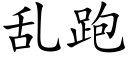 乱跑